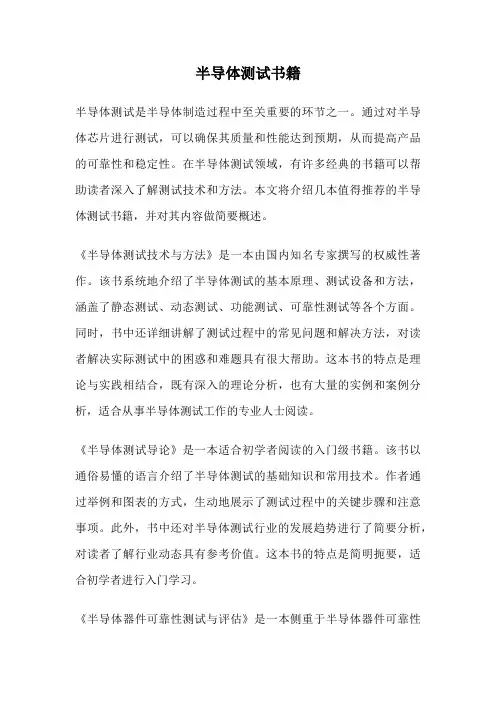 半导体测试书籍

半导体测试是半导体制造过程中至关重要的环节之一。通过对半导体芯片进行测试，可以确保其质量和性能达到预期，从而提高产品的可靠性和稳定性。在半导体测试领域，有许多经典的书籍可以帮助读者深入了解测试技术和方法。本文将介绍几本值得推荐的半导体测试书籍，并对其内容做简要概述。

《半导体测试技术与方法》是一本由国内知名专家撰写的权威性著作。该书系统地介绍了半导体测试的基本原理、测试设备和方法，涵盖了静态测试、动态测试、功能测试、可靠性测试等各个方面。同时，书中还详细讲解了测试过程中的常见问题和解决方法，对读者解决实际测试中的困惑和难题具有很大帮助。这本书的特点是理论与实践相结合，既有深入的理论分析，也有大量的实例和案例分析，适合从事半导体测试工作的专业人士阅读。

《半导体测试导论》是一本适合初学者阅读的入门级书籍。该书以通俗易懂的语言介绍了半导体测试的基础知识和常用技术。作者通过举例和图表的方式，生动地展示了测试过程中的关键步骤和注意事项。此外，书中还对半导体测试行业的发展趋势进行了简要分析，对读者了解行业动态具有参考价值。这本书的特点是简明扼要，适合初学者进行入门学习。

《半导体器件可靠性测试与评估》是一本侧重于半导体器件可靠性